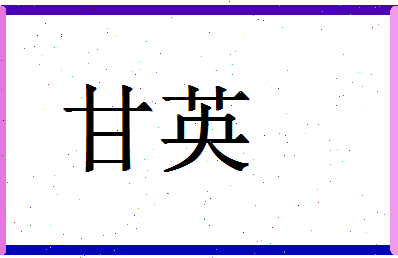 甘英